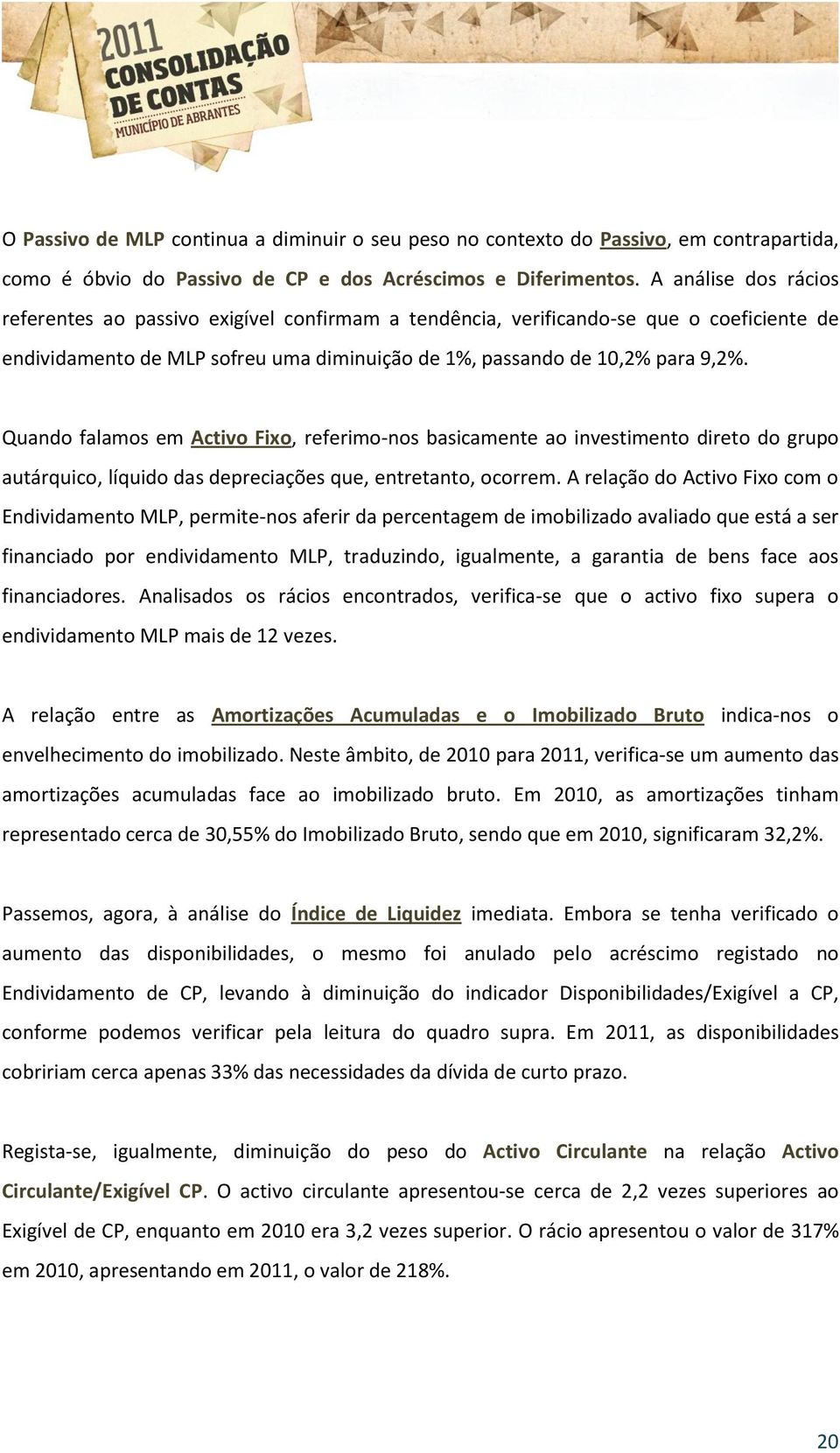 2011
CONSOLIDAÇÃO
DE CONTAS
MUNICÍPIO DE ABRANTES

O Passivo de MLP continua a diminuir o seu peso no contexto do Passivo, em contrapartida, como é óbvio do Passivo de CP e dos Acréscimos e Diferimentos. A análise dos rácios referentes ao passivo exigível confirmam a tendência, verificando-se que o coeficiente de endividamento de MLP sofreu uma diminuição de 1%, passando de 10,2% para 9,2%.

Quando falamos em Activo Fixo, referimo-nos basicamente ao investimento direto do grupo autárquico, líquido das depreciações que, entretanto, ocorrem. A relação do Activo Fixo com o Endividamento MLP, permite-nos aferir da percentagem de imobilizado avaliado que está a ser financiado por endividamento MLP, traduzindo, igualmente, a garantia de bens face aos financiadores. Analisados os rácios encontrados, verifica-se que o activo fixo supera o endividamento MLP mais de 12 vezes.

A relação entre as Amortizações Acumuladas e o Imobilizado Bruto indica-nos o envelhecimento do imobilizado. Neste âmbito, de 2010 para 2011, verifica-se um aumento das amortizações acumuladas face ao imobilizado bruto. Em 2010, as amortizações tinham representado cerca de 30,55% do Imobilizado Bruto, sendo que em 2010, significaram 32,2%.

Passemos, agora, à análise do Índice de Liquidez imediata. Embora se tenha verificado o aumento das disponibilidades, o mesmo foi anulado pelo acréscimo registado no Endividamento de CP, levando à diminuição do indicador Disponibilidades/Exigível a CP, conforme podemos verificar pela leitura do quadro supra. Em 2011, as disponibilidades cobririam cerca apenas 33% das necessidades da dívida de curto prazo.

Regista-se, igualmente, diminuição do peso do Activo Circulante na relação Activo Circulante/Exigível CP. O activo circulante apresentou-se cerca de 2,2 vezes superiores ao Exigível de CP, enquanto em 2010 era 3,2 vezes superior. O rácio apresentou o valor de 317% em 2010, apresentando em 2011, o valor de 218%.

20